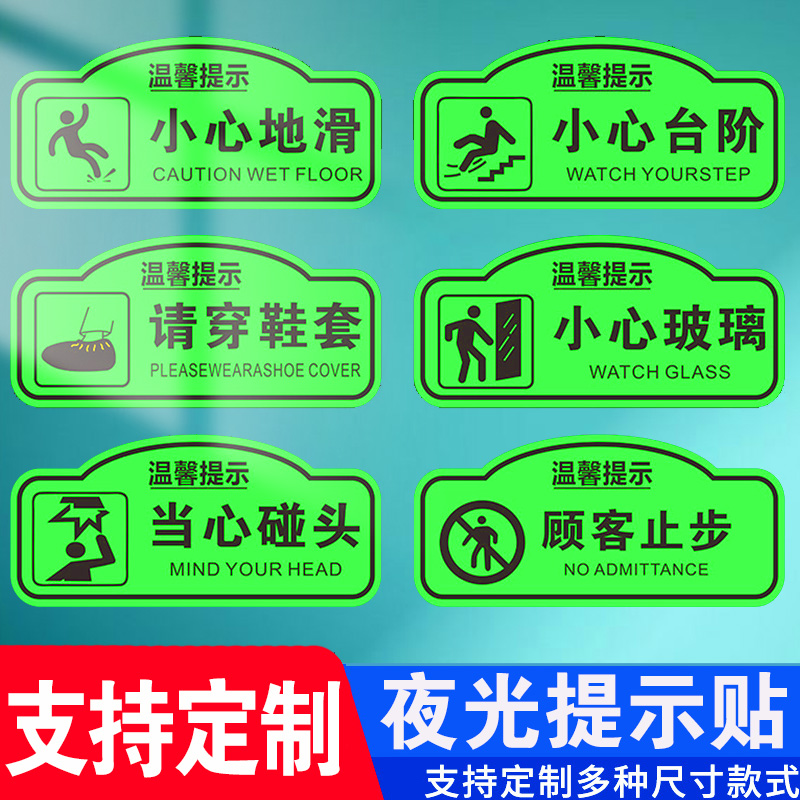 温馨提示
小心地滑
CAUTION WET FLOOR

温馨提示
小心台阶
WATCH YOURSTEP

温馨提示
请穿鞋套
PLEASEWEARASHOE COVER

温馨提示
小心玻璃
WATCH GLASS

温馨提示
当心碰头
MIND YOUR HEAD

温馨提示
顾客止步
NO ADMITTANCE

支持定制

夜光提示贴
支持定制多种尺寸款式